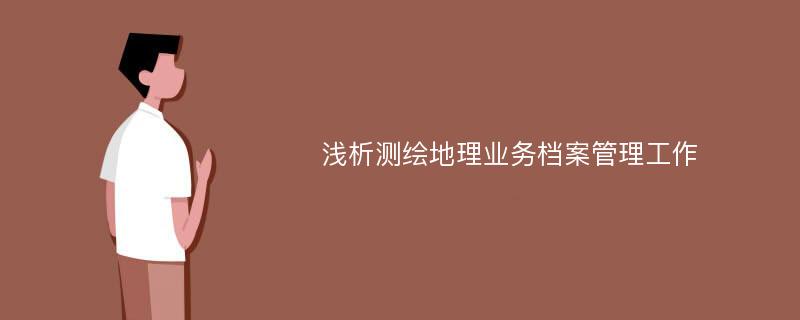 浅析测绘地理业务档案管理工作